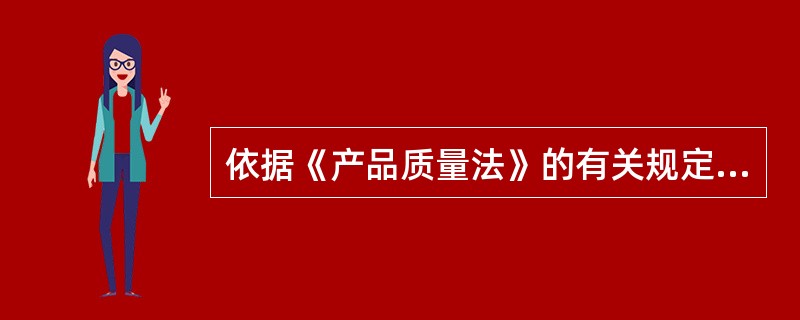 依据《产品质量法》的有关规定...